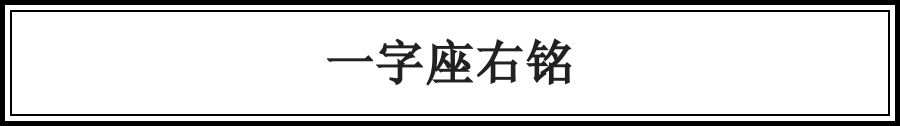 一字座右铭